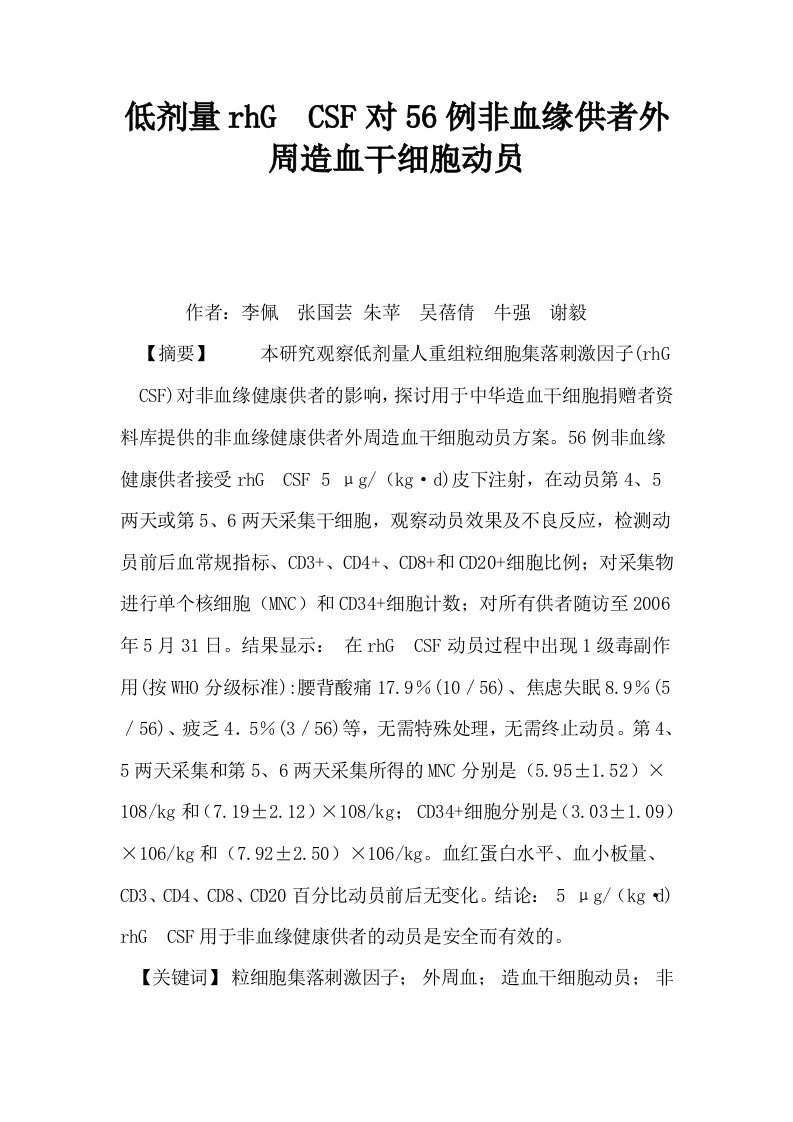 低剂量rhG　CSF对56例非血缘供者外周造血干细胞动员

作者：李佩　张国芸 朱苹　吴蓓倩　牛强　谢毅

【摘要】　　本研究观察低剂量人重组粒细胞集落刺激因子(rhG　CSF)对非血缘健康供者的影响，探讨用于中华造血干细胞捐赠者资料库提供的非血缘健康供者外周造血干细胞动员方案。56例非血缘健康供者接受rhG　CSF 5 μg/（kg·d)皮下注射，在动员第4、5两天或第5、6两天采集干细胞，观察动员效果及不良反应，检测动员前后血常规指标、CD3+、CD4+、CD8+和CD20+细胞比例；对采集物进行单个核细胞（MNC）和CD34+细胞计数；对所有供者随访至2006年5月31日。结果显示：　在rhG　CSF动员过程中出现1级毒副作用(按WHO分级标准):腰背酸痛17.9％(10／56)、焦虑失眠8.9％(5／56)、疲乏4.5％(3／56)等，无需特殊处理，无需终止动员。第4、5两天采集和第5、6两天采集所得的MNC分别是（5.95±1.52）×108/kg和（7.19±2.12）×108/kg；CD34+细胞分别是（3.03±1.09）×106/kg和（7.92±2.50）×106/kg。血红蛋白水平、血小板量、CD3、CD4、CD8、CD20百分比动员前后无变化。结论：　5 μg/（kg·d) rhG　CSF用于非血缘健康供者的动员是安全而有效的。

【关键词】粒细胞集落刺激因子；　外周血；　造血干细胞动员；　非